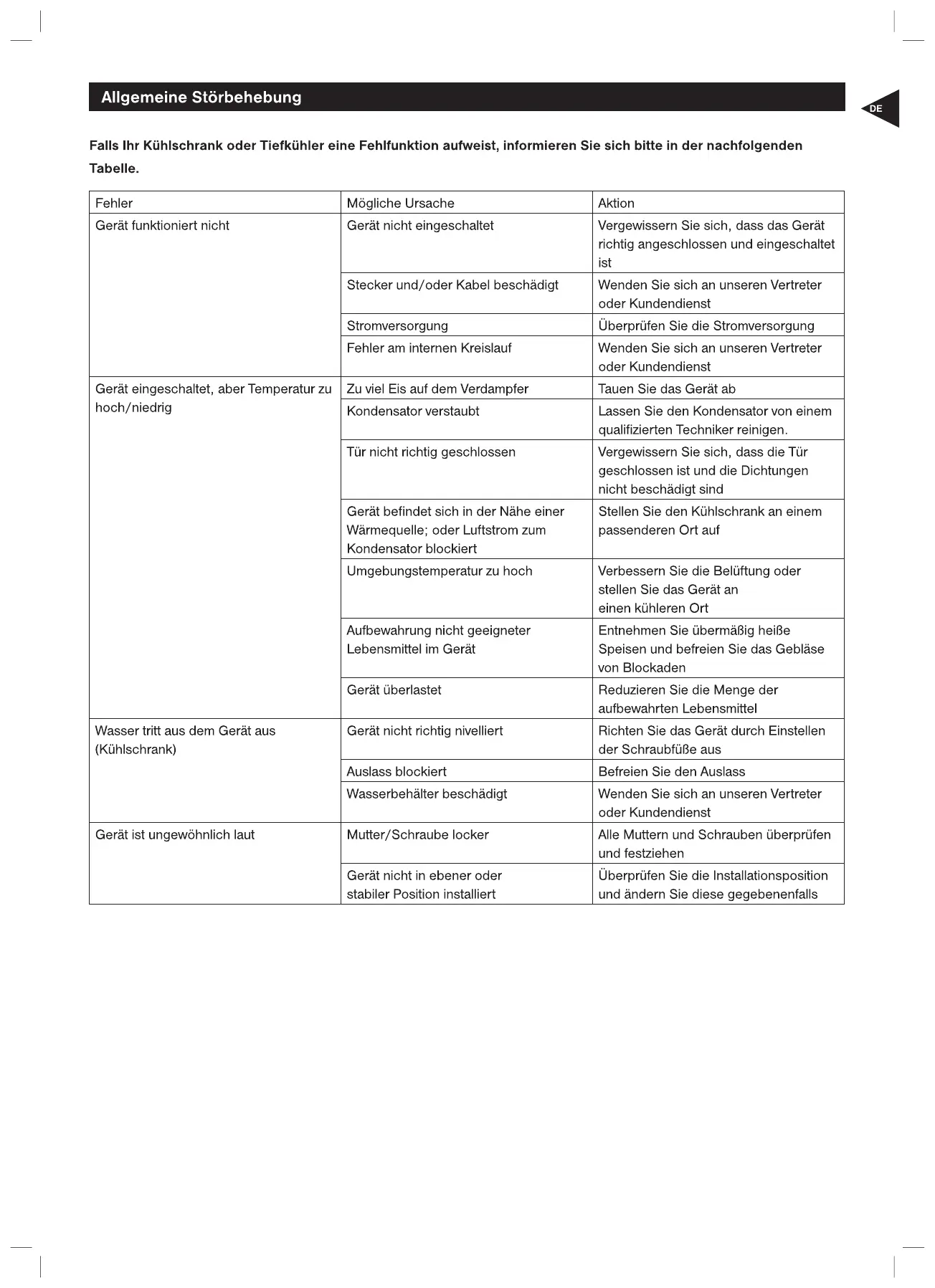 Allgemeine Störbehebung

DE

Falls Ihr Kühlschrank oder Tiefkühler eine Fehlfunktion aufweist, informieren Sie sich bitte in der nachfolgenden Tabelle.

| Fehler | Mögliche Ursache | Aktion |
|---|---|---|
| Gerät funktioniert nicht | Gerät nicht eingeschaltet | Vergewissern Sie sich, dass das Gerät richtig angeschlossen und eingeschaltet ist |
| | Stecker und/oder Kabel beschädigt | Wenden Sie sich an unseren Vertreter oder Kundendienst |
| | Stromversorgung | Überprüfen Sie die Stromversorgung |
| | Fehler am internen Kreislauf | Wenden Sie sich an unseren Vertreter oder Kundendienst |
| Gerät eingeschaltet, aber Temperatur zu hoch/niedrig | Zu viel Eis auf dem Verdampfer | Tauen Sie das Gerät ab |
| | Kondensator verstaubt | Lassen Sie den Kondensator von einem qualifizierten Techniker reinigen. |
| | Tür nicht richtig geschlossen | Vergewissern Sie sich, dass die Tür geschlossen ist und die Dichtungen nicht beschädigt sind |
| | Gerät befindet sich in der Nähe einer Wärmequelle; oder Luftstrom zum Kondensator blockiert | Stellen Sie den Kühlschrank an einem passenderen Ort auf |
| | Umgebungstemperatur zu hoch | Verbessern Sie die Belüftung oder stellen Sie das Gerät an einen kühleren Ort |
| | Aufbewahrung nicht geeigneter Lebensmittel im Gerät | Entnehmen Sie übermäßig heiße Speisen und befreien Sie das Gebläse von Blockaden |
| | Gerät überlastet | Reduzieren Sie die Menge der aufbewahrten Lebensmittel |
| Wasser tritt aus dem Gerät aus (Kühlschrank) | Gerät nicht richtig nivelliert | Richten Sie das Gerät durch Einstellen der Schraubfüße aus |
| | Auslass blockiert | Befreien Sie den Auslass |
| | Wasserbehälter beschädigt | Wenden Sie sich an unseren Vertreter oder Kundendienst |
| Gerät ist ungewöhnlich laut | Mutter/Schraube locker | Alle Muttern und Schrauben überprüfen und festziehen |
| | Gerät nicht in ebener oder stabiler Position installiert | Überprüfen Sie die Installationsposition und ändern Sie diese gegebenenfalls |